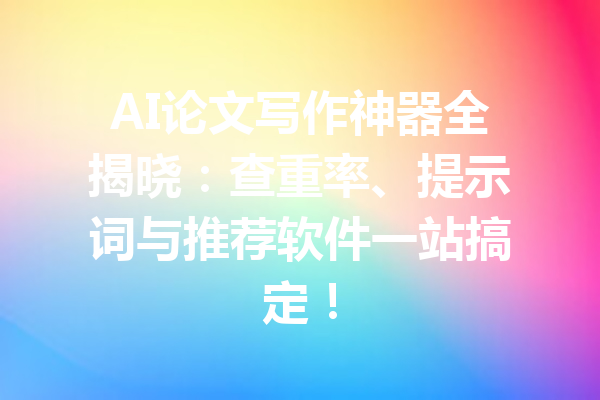 AI论文写作神器全揭晓：查重率、提示词与推荐软件一站搞定！